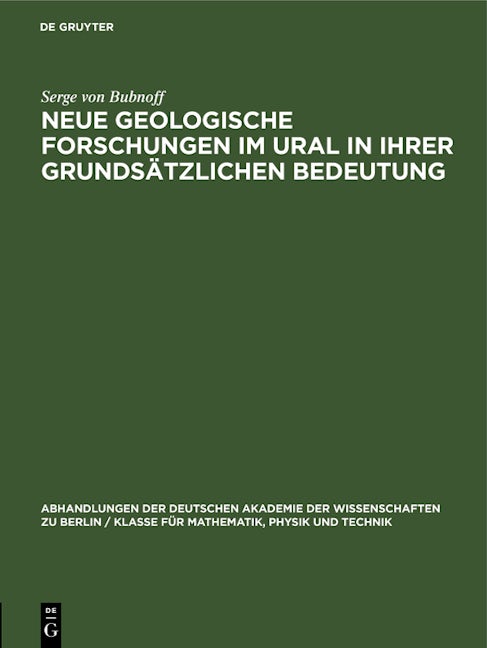 DE GRUYTER

Serge von Bubnoff

NEUE GEOLOGISCHE FORSCHUNGEN IM URAL IN IHRER GRUNDSÄTZLICHEN BEDEUTUNG

ABHANDLUNGEN DER DEUTSCHEN AKADEMIE DER WISSENSCHAFTEN ZU BERLIN / KLASSE FÜR MATHEMATIK, PHYSIK UND TECHNIK

DE
G